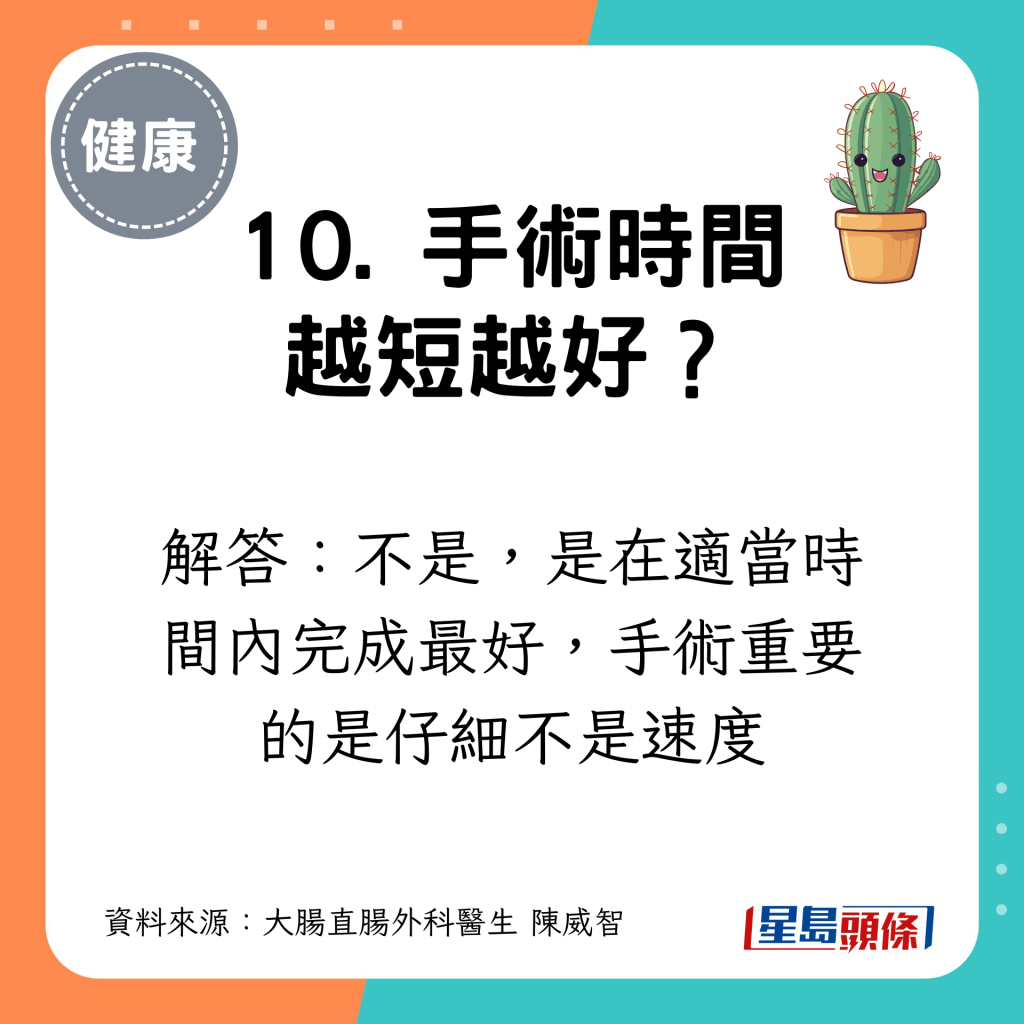 健康

10. 手術時間越短越好？

解答：不是，是在適當時間內完成最好，手術重要的是仔細不是速度

資料來源：大腸直腸外科醫生 陳威智

星島頭條